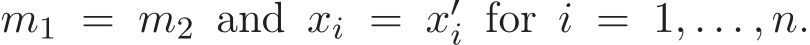 $m_1 = m_2$ and $x_i = x_i'$ for $i = 1, \ldots, n$.